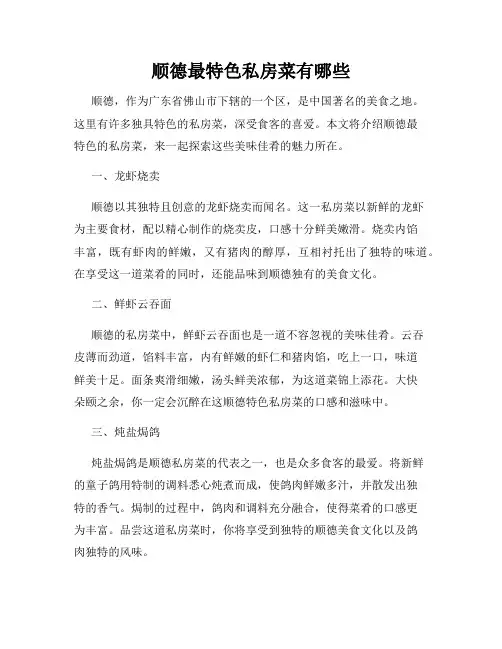 顺德最特色私房菜有哪些

顺德，作为广东省佛山市下辖的一个区，是中国著名的美食之地。这里有许多独具特色的私房菜，深受食客的喜爱。本文将介绍顺德最特色的私房菜，来一起探索这些美味佳肴的魅力所在。

一、龙虾烧卖

顺德以其独特且创意的龙虾烧卖而闻名。这一私房菜以新鲜的龙虾为主要食材，配以精心制作的烧卖皮，口感十分鲜美嫩滑。烧卖内馅丰富，既有虾肉的鲜嫩，又有猪肉的醇厚，互相衬托出了独特的味道。在享受这一道菜肴的同时，还能品味到顺德独有的美食文化。

二、鲜虾云吞面

顺德的私房菜中，鲜虾云吞面也是一道不容忽视的美味佳肴。云吞皮薄而劲道，馅料丰富，内有鲜嫩的虾仁和猪肉馅，吃上一口，味道鲜美十足。面条爽滑细嫩，汤头鲜美浓郁，为这道菜锦上添花。大快朵颐之余，你一定会沉醉在这顺德特色私房菜的口感和滋味中。

三、炖盐焗鸽

炖盐焗鸽是顺德私房菜的代表之一，也是众多食客的最爱。将新鲜的童子鸽用特制的调料悉心炖煮而成，使鸽肉鲜嫩多汁，并散发出独特的香气。焗制的过程中，鸽肉和调料充分融合，使得菜肴的口感更为丰富。品尝这道私房菜时，你将享受到独特的顺德美食文化以及鸽肉独特的风味。